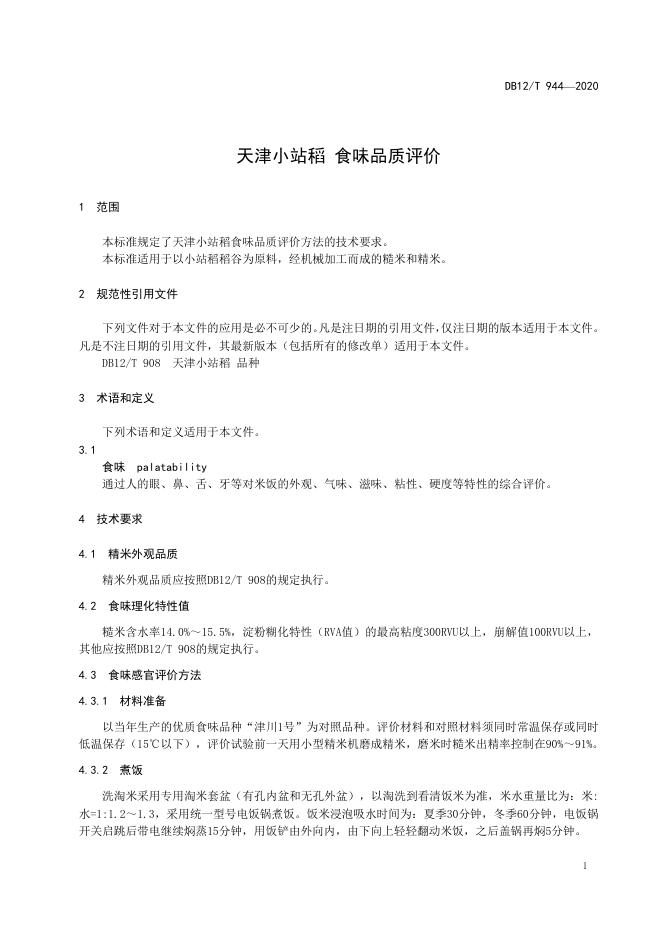 DB12/T 944—2020

天津小站稻 食味品质评价

1 范围

本标准规定了天津小站稻食味品质评价方法的技术要求。
本标准适用于以小站稻稻谷为原料，经机械加工而成的糙米和精米。

2 规范性引用文件

下列文件对于本文件的应用是必不可少的。凡是注日期的引用文件，仅注日期的版本适用于本文件。凡是不注日期的引用文件，其最新版本（包括所有的修改单）适用于本文件。
DB12/T 908 天津小站稻 品种

3 术语和定义

下列术语和定义适用于本文件。

3.1
食味 palatability
通过人的眼、鼻、舌、牙等对米饭的外观、气味、滋味、粘性、硬度等特性的综合评价。

4 技术要求

4.1 精米外观品质

精米外观品质应按照DB12/T 908的规定执行。

4.2 食味理化特性值

糙米含水率14.0%～15.5%，淀粉糊化特性（RVA值）的最高粘度300RVU以上，崩解值100RVU以上，其他应按照DB12/T 908的规定执行。

4.3 食味感官评价方法

4.3.1 材料准备

以当年生产的优质食味品种“津川1号”为对照品种。评价材料和对照材料须同时常温保存或同时低温保存（15℃以下），评价试验前一天用小型精米机磨成精米，磨米时糙米出精率控制在90%～91%。

4.3.2 煮饭

洗淘米采用专用淘米套盆（有孔内盆和无孔外盆），以淘洗到看清饭米为准，米水重量比为：米:水=1:1.2～1.3，采用统一型号电饭锅煮饭。饭米浸泡吸水时间为：夏季30分钟，冬季60分钟，电饭锅开关启跳后带电继续焖蒸15分钟，用饭铲由外向内，由下向上轻轻翻动米饭，之后盖锅再焖5分钟。

1